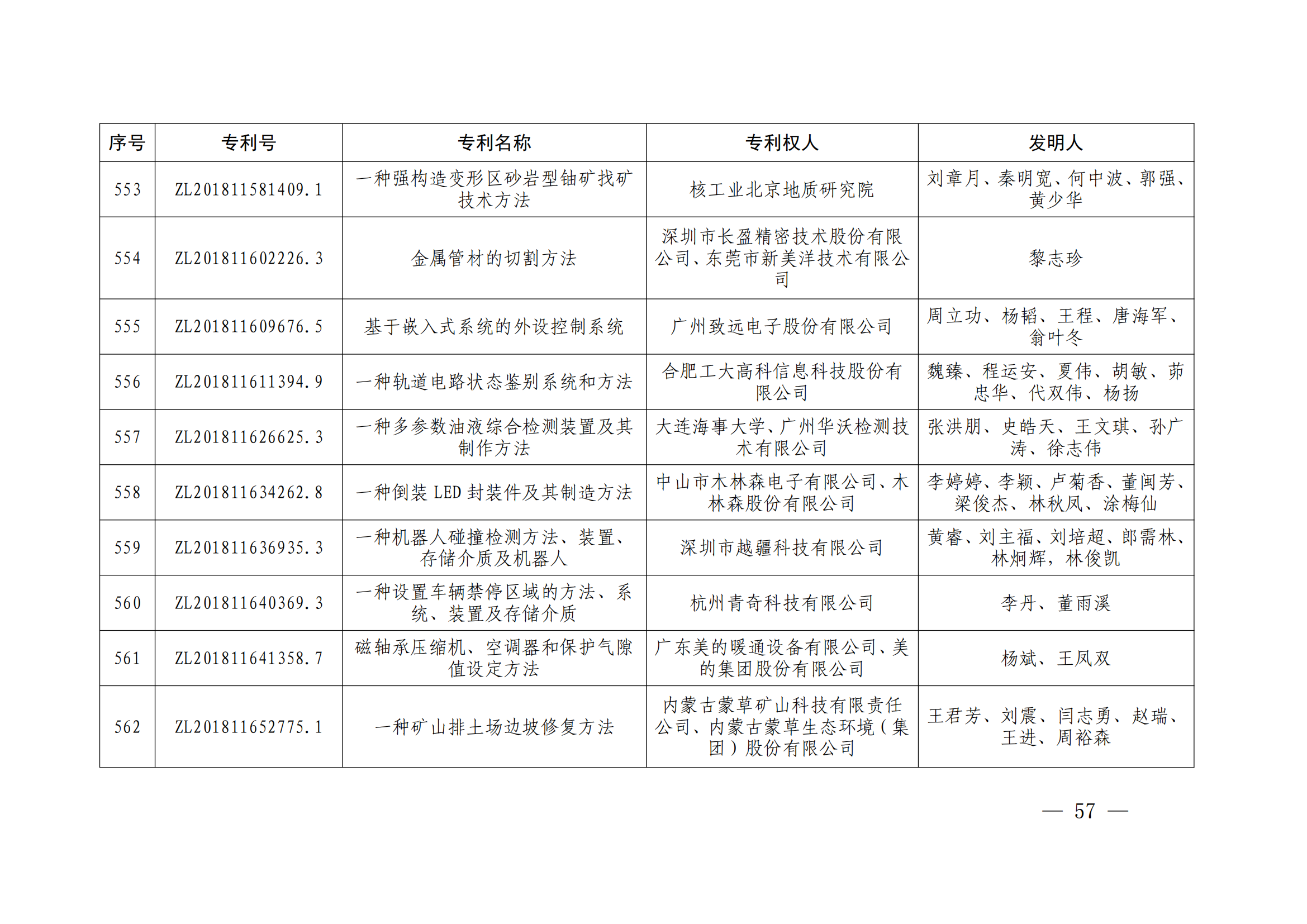 | 序号 | 专利号 | 专利名称 | 专利权人 | 发明人 |
|---|---|---|---|---|
| 553 | ZL201811581409.1 | 一种强构造变形区砂岩型铀矿找矿技术方法 | 核工业北京地质研究院 | 刘章月、秦明宽、何中波、郭强、黄少华 |
| 554 | ZL201811602226.3 | 金属管材的切割方法 | 深圳市长盈精密技术股份有限公司、东莞市新美洋技术有限公司 | 黎志珍 |
| 555 | ZL201811609676.5 | 基于嵌入式系统的外设控制系统 | 广州致远电子股份有限公司 | 周立功、杨韬、王程、唐海军、翁叶冬 |
| 556 | ZL201811611394.9 | 一种轨道电路状态鉴别系统和方法 | 合肥工大高科信息科技股份有限公司 | 魏臻、程运安、夏伟、胡敏、茆忠华、代双伟、杨扬 |
| 557 | ZL201811626625.3 | 一种多参数油液综合检测装置及其制作方法 | 大连海事大学、广州华沃检测技术有限公司 | 张洪朋、史皓天、王文琪、孙广涛、徐志伟 |
| 558 | ZL201811634262.8 | 一种倒装 LED 封装件及其制造方法 | 中山市木林森电子有限公司、木林森股份有限公司 | 李婷婷、李颖、卢菊香、董闽芳、梁俊杰、林秋凤、涂梅仙 |
| 559 | ZL201811636935.3 | 一种机器人碰撞检测方法、装置、存储介质及机器人 | 深圳市越疆科技有限公司 | 黄睿、刘主福、刘培超、郎需林、林炯辉，林俊凯 |
| 560 | ZL201811640369.3 | 一种设置车辆禁停区域的方法、系统、装置及存储介质 | 杭州青奇科技有限公司 | 李丹、董雨溪 |
| 561 | ZL201811641358.7 | 磁轴承压缩机、空调器和保护气隙值设定方法 | 广东美的暖通设备有限公司、美的集团股份有限公司 | 杨斌、王凤双 |
| 562 | ZL201811652775.1 | 一种矿山排土场边坡修复方法 | 内蒙古蒙草矿山科技有限责任公司、内蒙古蒙草生态环境（集团）股份有限公司 | 王君芳、刘震、闫志勇、赵瑞、王进、周裕森 |

— 57 —